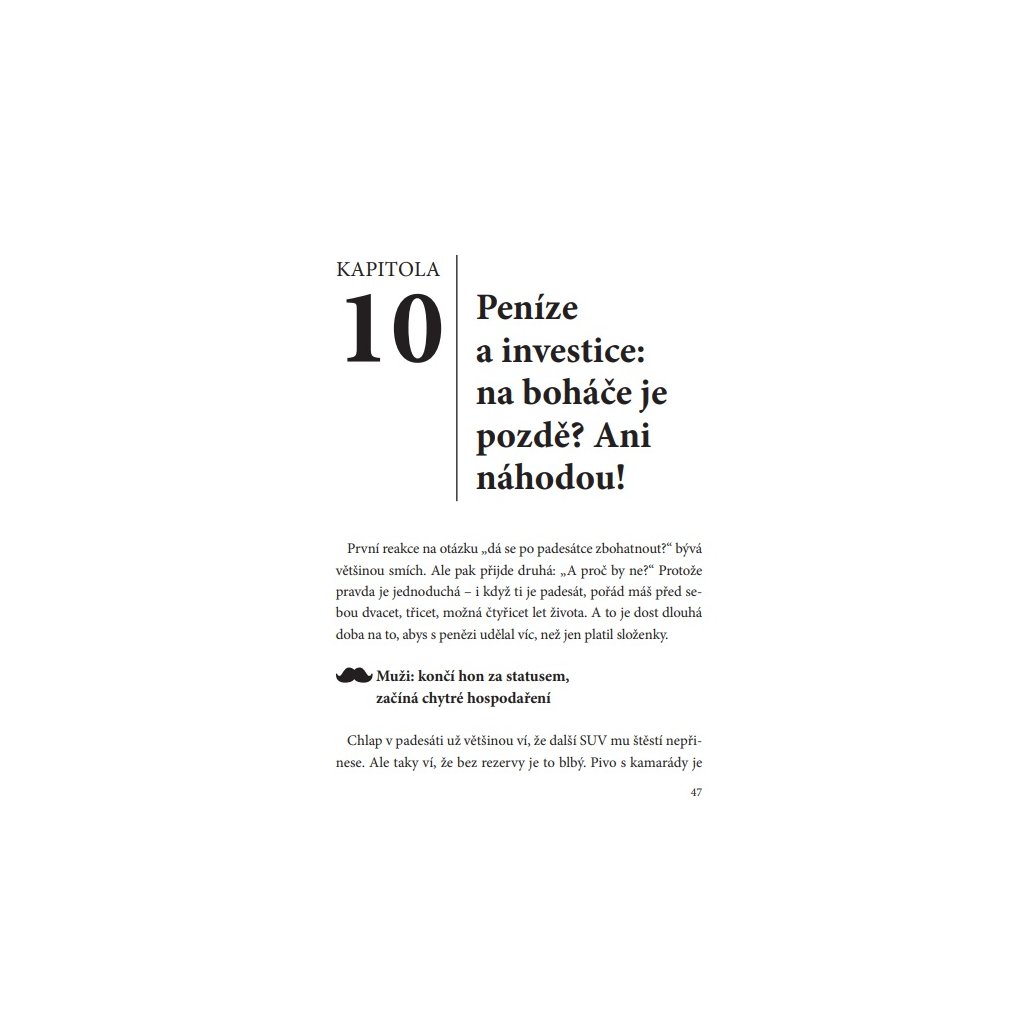 KAPITOLA

10

Peníze a investice: na boháče je pozdě? Ani náhodou!

První reakce na otázku „dá se po padesátce zbohatnout?“ bývá většinou smích. Ale pak přijde druhá: „A proč by ne?“ Protože pravda je jednoduchá – i když ti je padesát, pořád máš před sebou dvacet, třicet, možná čtyřicet let života. A to je dost dlouhá doba na to, abys s penězi udělal víc, než jen platil složenky.

Muži: končí hon za statusem,
začíná chytré hospodaření

Chlap v padesáti už většinou ví, že další SUV mu štěstí nepřinese. Ale taky ví, že bez rezervy je to blbý. Pivo s kamarády je

47